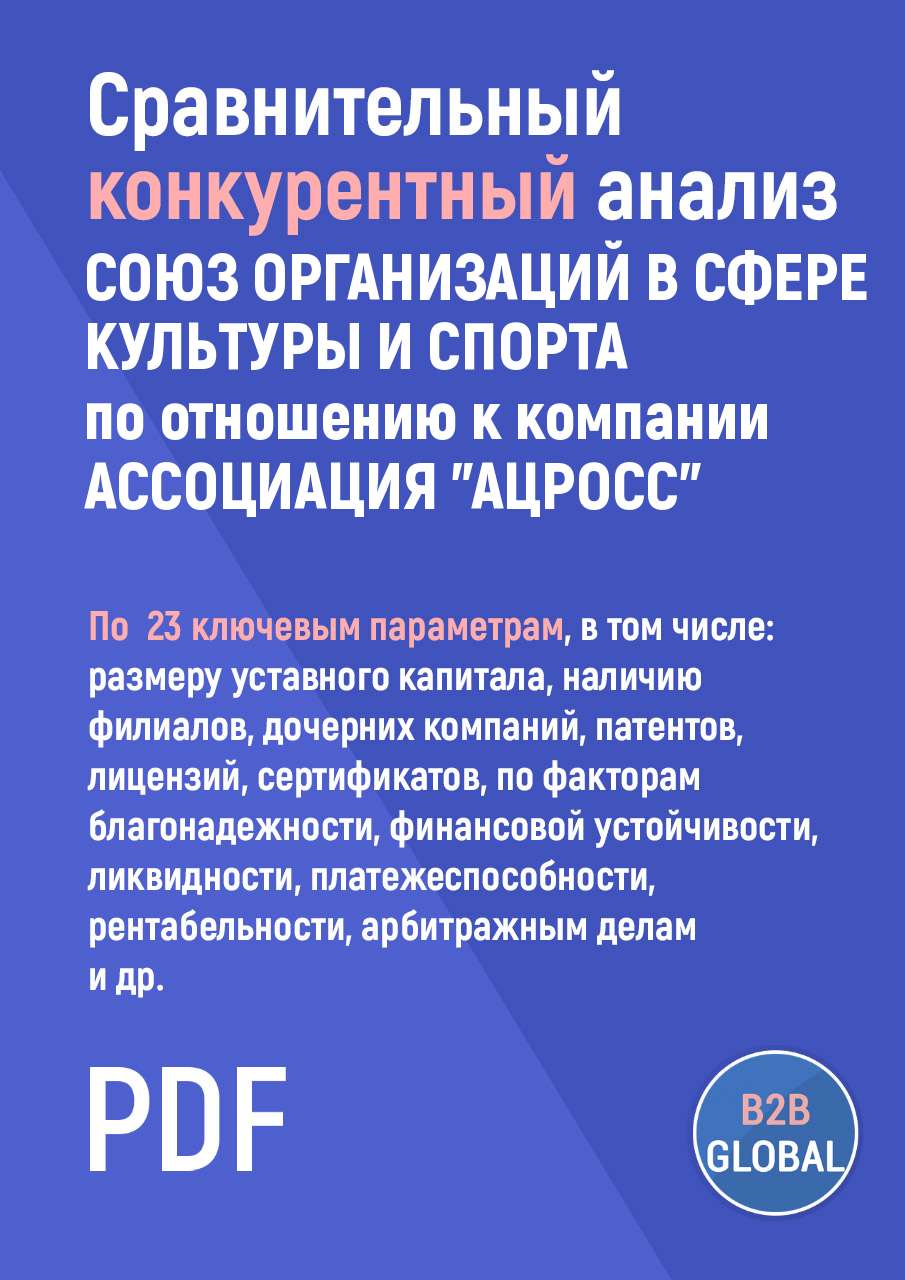 Сравнительный конкурентный анализ
СОЮЗ ОРГАНИЗАЦИЙ В СФЕРЕ КУЛЬТУРЫ И СПОРТА
по отношению к компании
АССОЦИАЦИЯ "АЦРОСС"

По 23 ключевым параметрам, в том числе: размеру уставного капитала, наличию филиалов, дочерних компаний, патентов, лицензий, сертификатов, по факторам благонадежности, финансовой устойчивости, ликвидности, платежеспособности, рентабельности, арбитражным делам и др.

PDF

B2B
GLOBAL